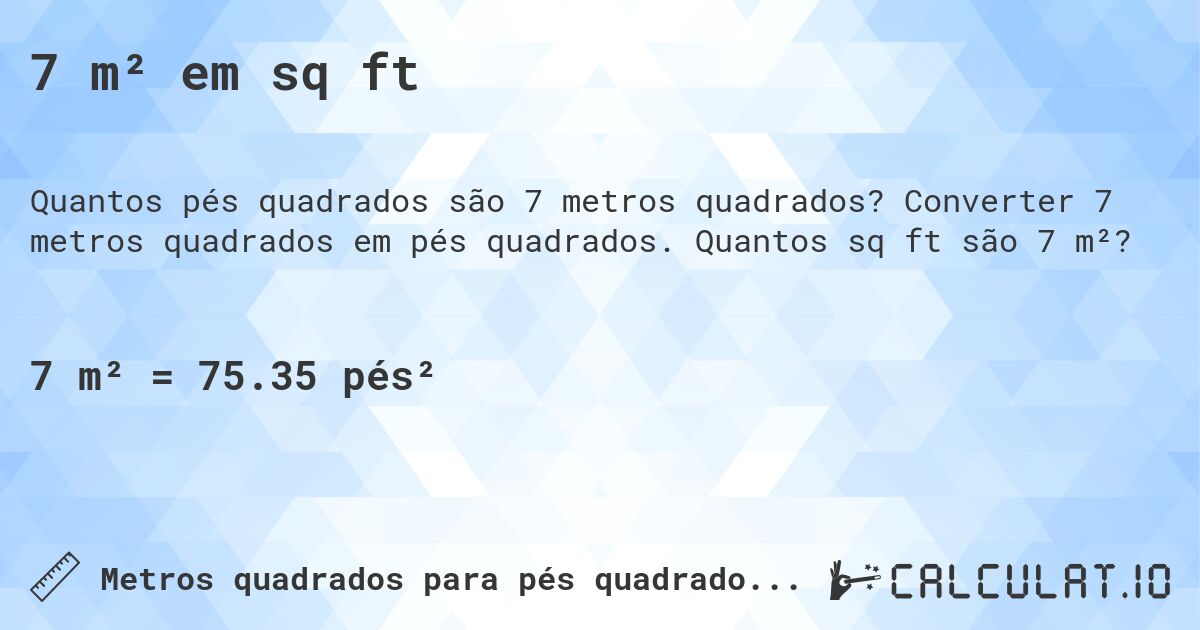 7 m² em sq ft

Quantos pés quadrados são 7 metros quadrados? Converter 7 metros quadrados em pés quadrados. Quantos sq ft são 7 m²?

7 m² = 75.35 pés²

Metros quadrados para pés quadrado...

CALCULAT.IO